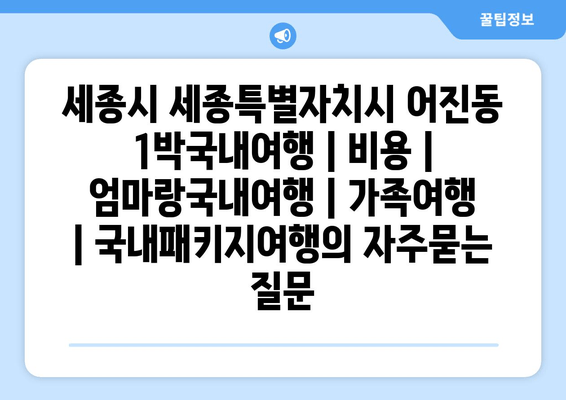 꿀팁정보

세종시 세종특별자치시 어진동 1박국내여행 | 비용 | 엄마랑국내여행 | 가족여행 | 국내패키지여행의 자주묻는 질문